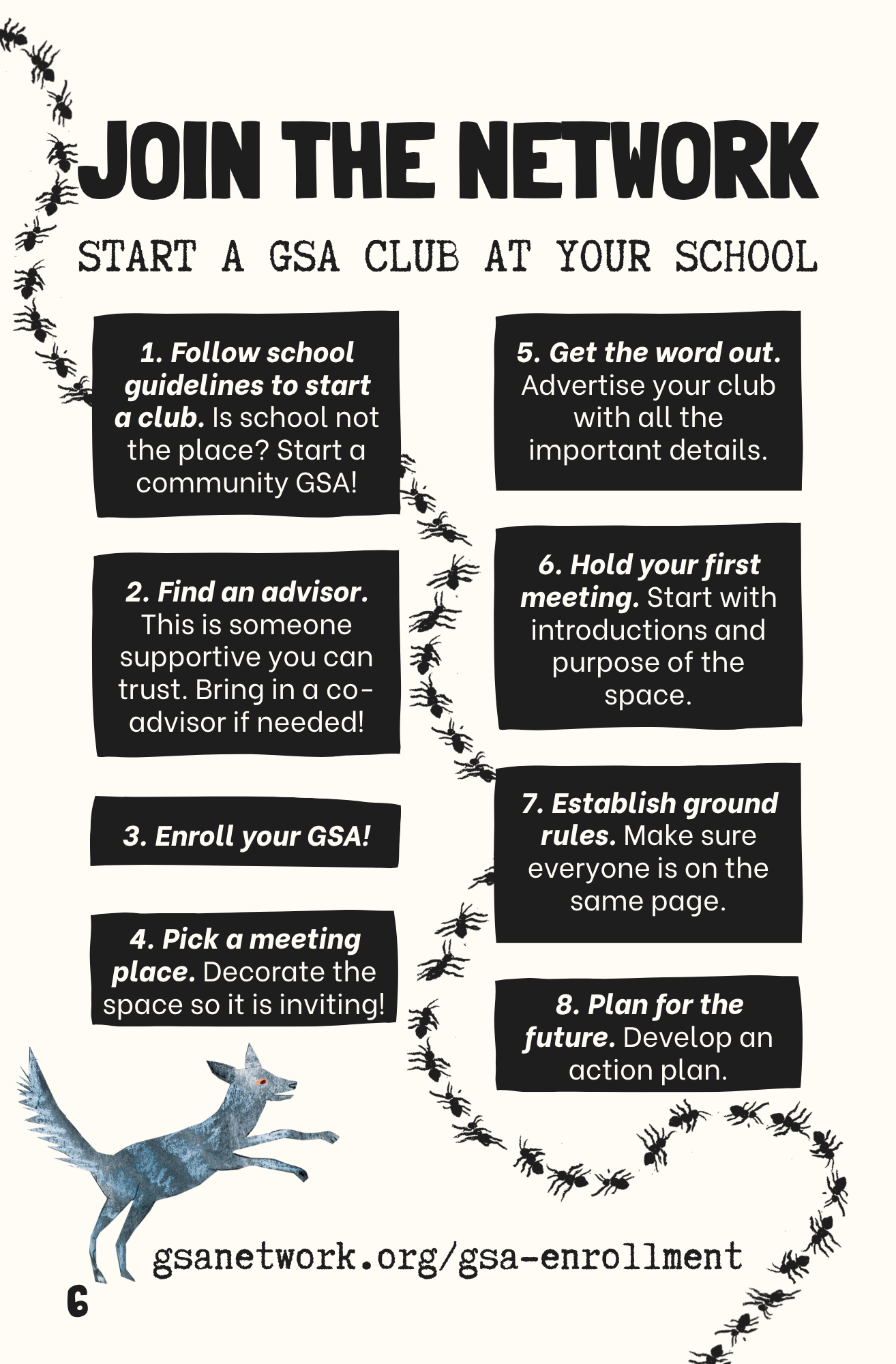 JOIN THE NETWORK

START A GSA CLUB AT YOUR SCHOOL

1. Follow school guidelines to start a club. Is school not the place? Start a community GSA!

2. Find an advisor. This is someone supportive you can trust. Bring in a co-advisor if needed!

3. Enroll your GSA!

4. Pick a meeting place. Decorate the space so it is inviting!

5. Get the word out. Advertise your club with all the important details.

6. Hold your first meeting. Start with introductions and purpose of the space.

7. Establish ground rules. Make sure everyone is on the same page.

8. Plan for the future. Develop an action plan.

gsanetwork.org/gsa-enrollment

6